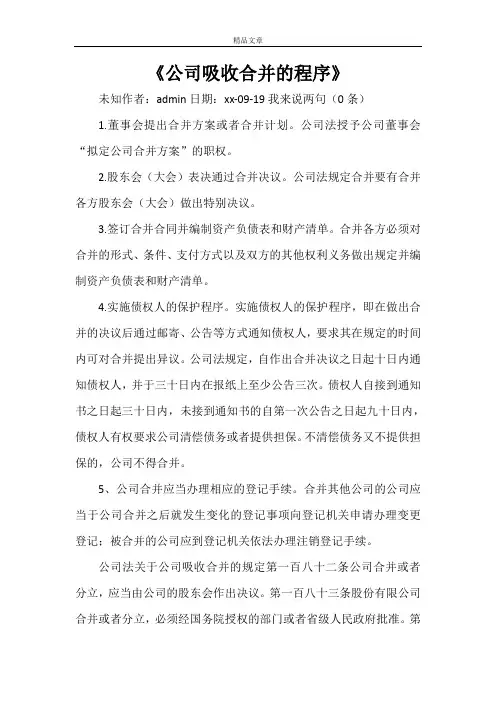 精品文章

《公司吸收合并的程序》

未知作者：admin 日期：xx-09-19 我来说两句（0 条）

1.董事会提出合并方案或者合并计划。公司法授予公司董事会“拟定公司合并方案”的职权。

2.股东会（大会）表决通过合并决议。公司法规定合并要有合并各方股东会（大会）做出特别决议。

3.签订合并合同并编制资产负债表和财产清单。合并各方必须对合并的形式、条件、支付方式以及双方的其他权利义务做出规定并编制资产负债表和财产清单。

4.实施债权人的保护程序。实施债权人的保护程序，即在做出合并的决议后通过邮寄、公告等方式通知债权人，要求其在规定的时间内可对合并提出异议。公司法规定，自作出合并决议之日起十日内通知债权人，并于三十日内在报纸上至少公告三次。债权人自接到通知书之日起三十日内，未接到通知书的自第一次公告之日起九十日内，债权人有权要求公司清偿债务或者提供担保。不清偿债务又不提供担保的，公司不得合并。

5、公司合并应当办理相应的登记手续。合并其他公司的公司应当于公司合并之后就发生变化的登记事项向登记机关申请办理变更登记；被合并的公司应到登记机关依法办理注销登记手续。

公司法关于公司吸收合并的规定第一百八十二条公司合并或者分立，应当由公司的股东会作出决议。第一百八十三条股份有限公司合并或者分立，必须经国务院授权的部门或者省级人民政府批准。第